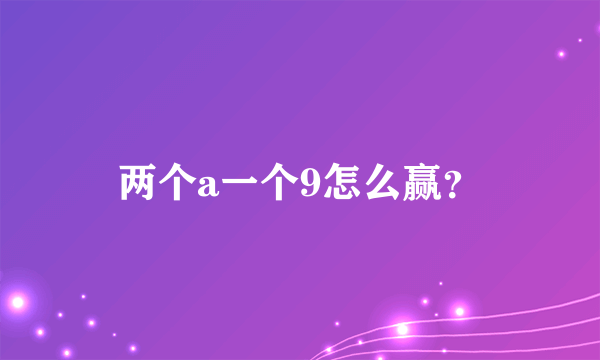 两个a一个9怎么赢？